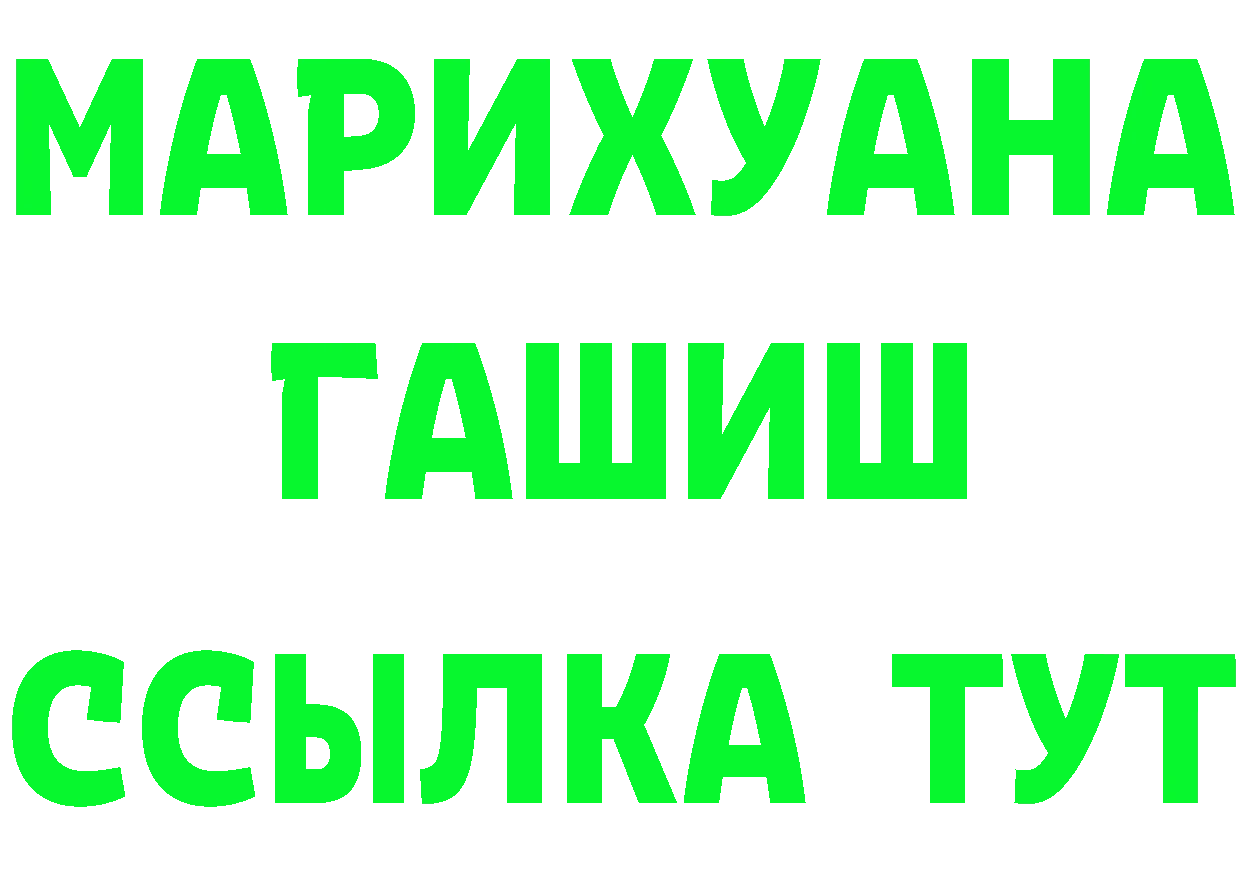 МАРИХУАНА
ГАШИШ
ССЫЛКА ТУТ